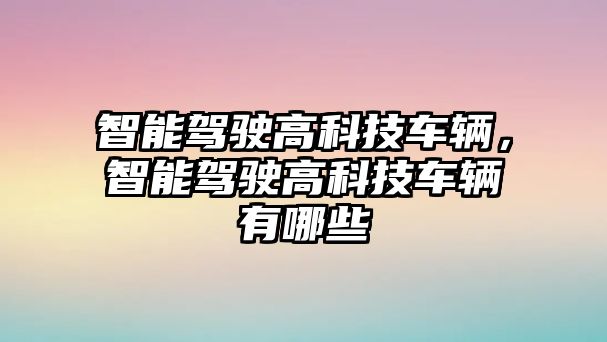 智能驾驶高科技车辆，智能驾驶高科技车辆有哪些